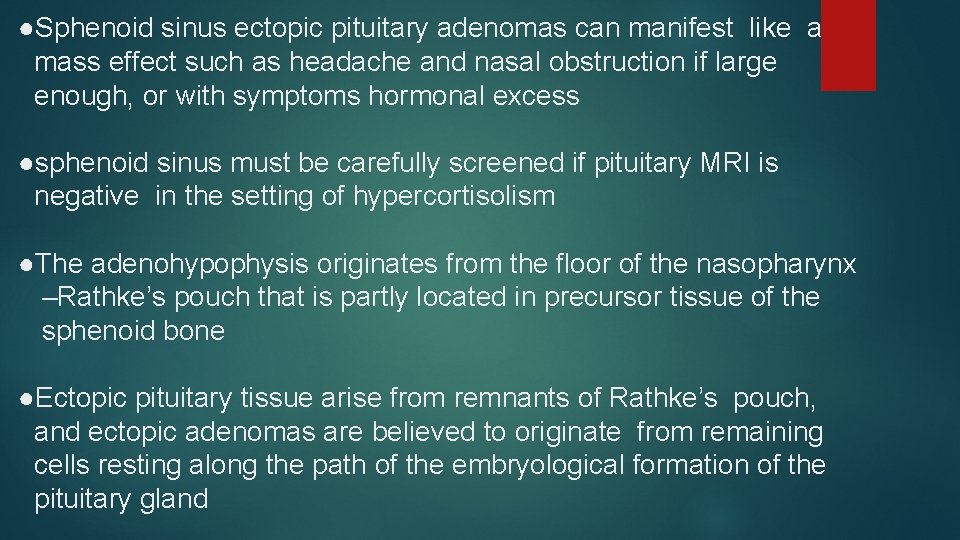 ●Sphenoid sinus ectopic pituitary adenomas can manifest like a mass effect such as headache and nasal obstruction if large enough, or with symptoms hormonal excess

●sphenoid sinus must be carefully screened if pituitary MRI is negative in the setting of hypercortisolism

●The adenohypophysis originates from the floor of the nasopharynx –Rathke’s pouch that is partly located in precursor tissue of the sphenoid bone

●Ectopic pituitary tissue arise from remnants of Rathke’s pouch, and ectopic adenomas are believed to originate from remaining cells resting along the path of the embryological formation of the pituitary gland